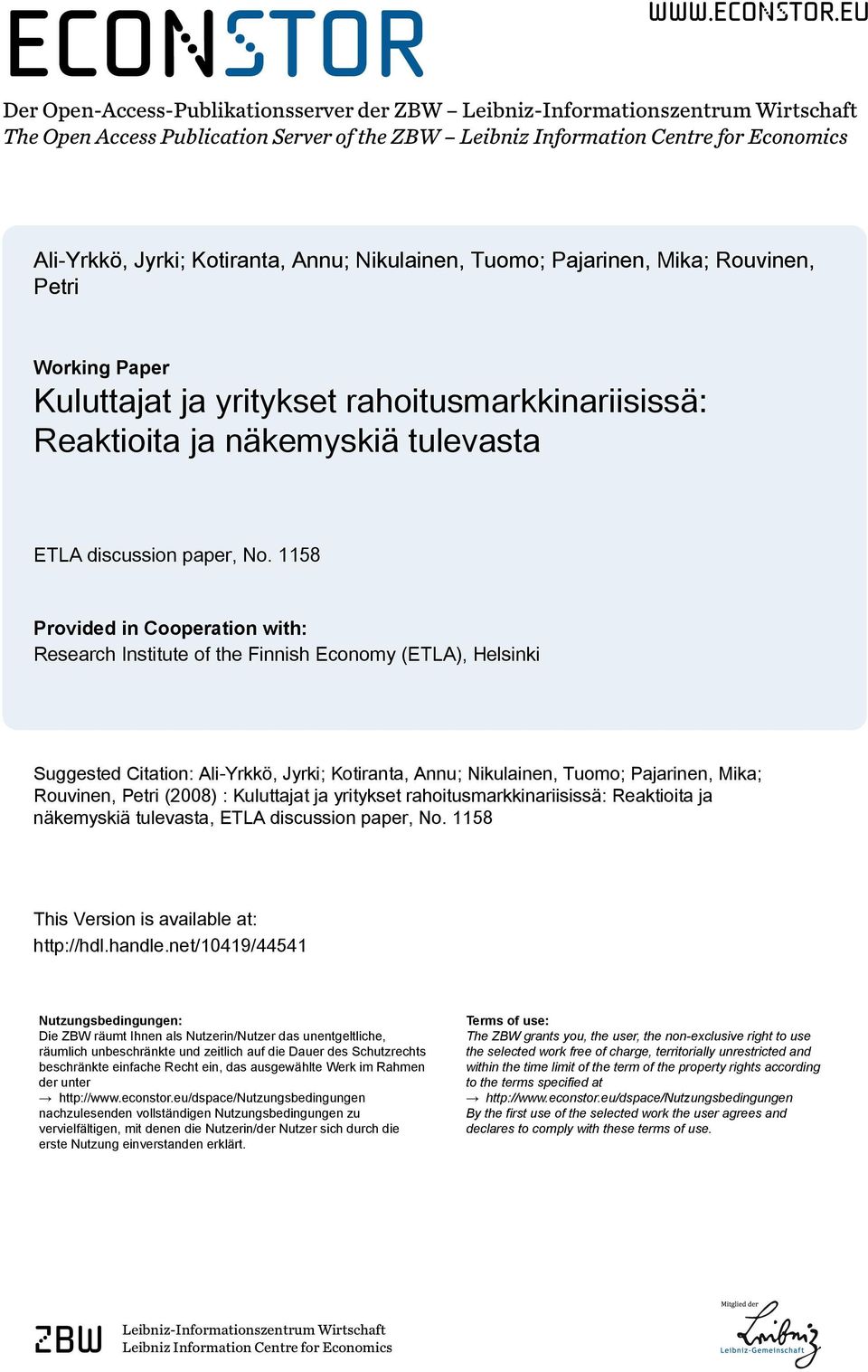 ECONSTOR

WWW.ECONSTOR.EU

Der Open-Access-Publikationsserver der ZBW – Leibniz-Informationszentrum Wirtschaft
The Open Access Publication Server of the ZBW – Leibniz Information Centre for Economics

Ali-Yrkkö, Jyrki; Kotiranta, Annu; Nikulainen, Tuomo; Pajarinen, Mika; Rouvinen, Petri

Working Paper
Kuluttajat ja yritykset rahoitusmarkkinariisissä: Reaktioita ja näkemyskiä tulevasta

ETLA discussion paper, No. 1158

Provided in Cooperation with:
Research Institute of the Finnish Economy (ETLA), Helsinki

Suggested Citation: Ali-Yrkkö, Jyrki; Kotiranta, Annu; Nikulainen, Tuomo; Pajarinen, Mika; Rouvinen, Petri (2008) : Kuluttajat ja yritykset rahoitusmarkkinariisissä: Reaktioita ja näkemyskiä tulevasta, ETLA discussion paper, No. 1158

This Version is available at:
http://hdl.handle.net/10419/44541

Nutzungsbedingungen:
Die ZBW räumt Ihnen als Nutzerin/Nutzer das unentgeltliche, räumlich unbeschränkte und zeitlich auf die Dauer des Schutzrechts beschränkte einfache Recht ein, das ausgewählte Werk im Rahmen der unter
→ http://www.econstor.eu/dspace/Nutzungsbedingungen
nachzulesenden vollständigen Nutzungsbedingungen zu vervielfältigen, mit denen die Nutzerin/der Nutzer sich durch die erste Nutzung einverstanden erklärt.

Terms of use:
The ZBW grants you, the user, the non-exclusive right to use the selected work free of charge, territorially unrestricted and within the time limit of the term of the property rights according to the terms specified at
→ http://www.econstor.eu/dspace/Nutzungsbedingungen
By the first use of the selected work the user agrees and declares to comply with these terms of use.

ZBW Leibniz-Informationszentrum Wirtschaft
Leibniz Information Centre for Economics

Mitglied der
Leibniz
Leibniz-Gemeinschaft